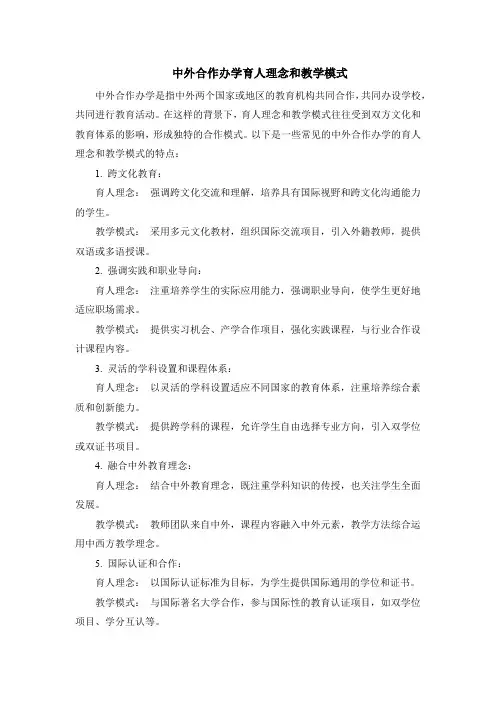 中外合作办学育人理念和教学模式

中外合作办学是指中外两个国家或地区的教育机构共同合作，共同办设学校，共同进行教育活动。在这样的背景下，育人理念和教学模式往往受到双方文化和教育体系的影响，形成独特的合作模式。以下是一些常见的中外合作办学的育人理念和教学模式的特点：

1. 跨文化教育：

育人理念： 强调跨文化交流和理解，培养具有国际视野和跨文化沟通能力的学生。

教学模式： 采用多元文化教材，组织国际交流项目，引入外籍教师，提供双语或多语授课。

2. 强调实践和职业导向：

育人理念： 注重培养学生的实际应用能力，强调职业导向，使学生更好地适应职场需求。

教学模式： 提供实习机会、产学合作项目，强化实践课程，与行业合作设计课程内容。

3. 灵活的学科设置和课程体系：

育人理念： 以灵活的学科设置适应不同国家的教育体系，注重培养综合素质和创新能力。

教学模式： 提供跨学科的课程，允许学生自由选择专业方向，引入双学位或双证书项目。

4. 融合中外教育理念：

育人理念： 结合中外教育理念，既注重学科知识的传授，也关注学生全面发展。

教学模式： 教师团队来自中外，课程内容融入中外元素，教学方法综合运用中西方教学理念。

5. 国际认证和合作：

育人理念： 以国际认证标准为目标，为学生提供国际通用的学位和证书。

教学模式： 与国际著名大学合作，参与国际性的教育认证项目，如双学位项目、学分互认等。